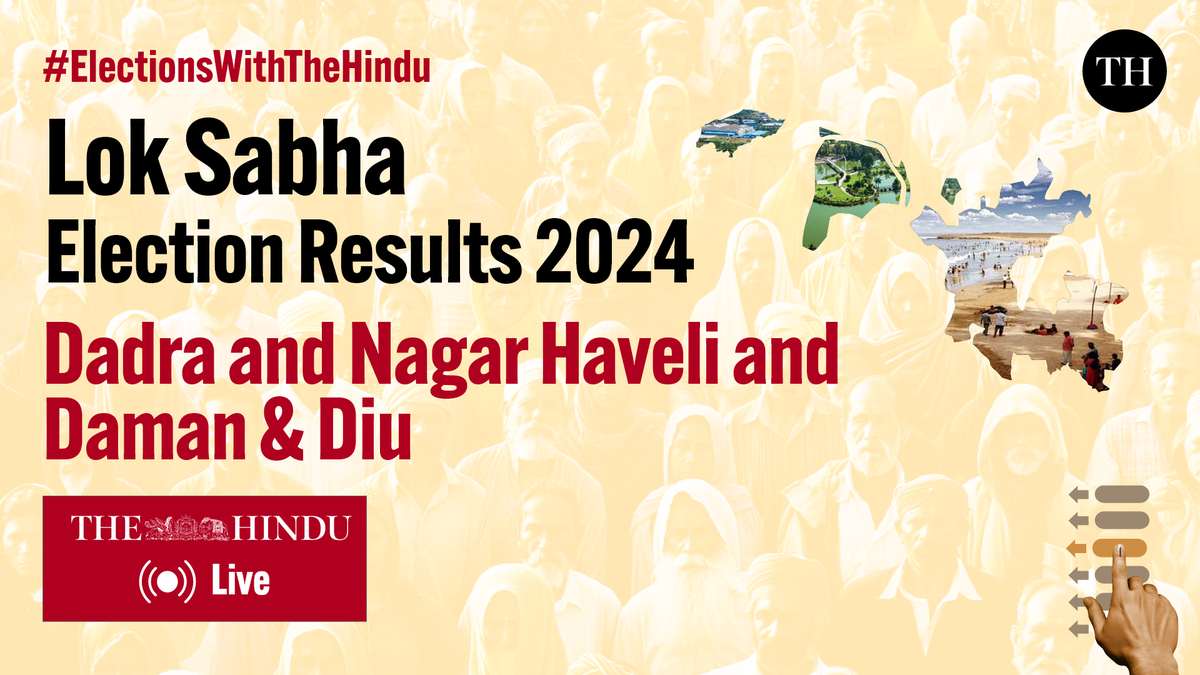 #ElectionsWithTheHindu

TH

Lok Sabha
Election Results 2024

Dadra and Nagar Haveli and Daman & Diu

THE HINDU

Live